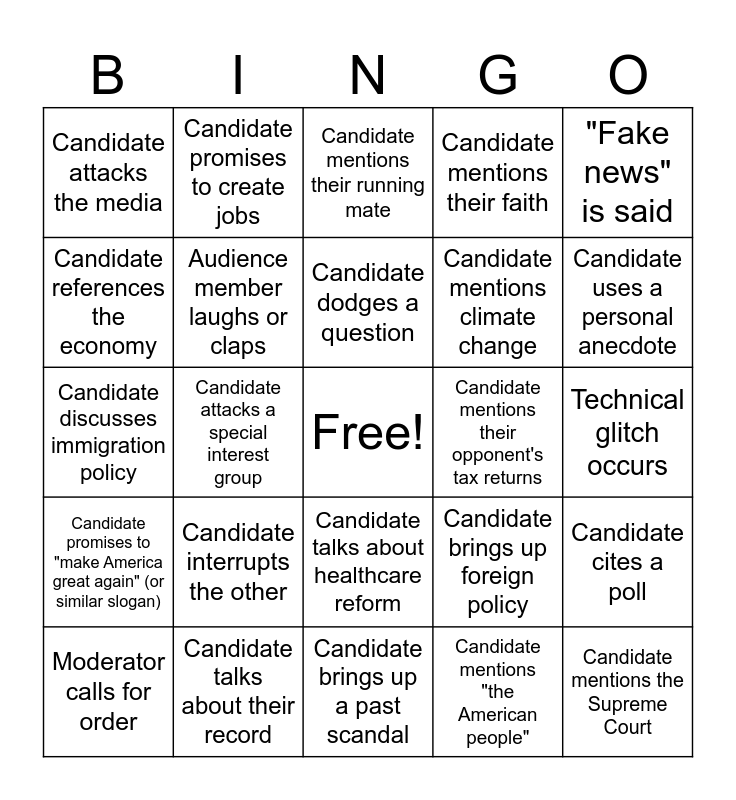 | B | I | N | G | O |
|---|---|---|---|---|
| Candidate attacks the media | Candidate promises to create jobs | Candidate mentions their running mate | Candidate mentions their faith | "Fake news" is said |
| Candidate references the economy | Audience member laughs or claps | Candidate dodges a question | Candidate mentions climate change | Candidate uses a personal anecdote |
| Candidate discusses immigration policy | Candidate attacks a special interest group | Free! | Candidate mentions their opponent's tax returns | Technical glitch occurs |
| Candidate promises to "make America great again" (or similar slogan) | Candidate interrupts the other | Candidate talks about healthcare reform | Candidate brings up foreign policy | Candidate cites a poll |
| Moderator calls for order | Candidate talks about their record | Candidate brings up a past scandal | Candidate mentions "the American people" | Candidate mentions the Supreme Court |